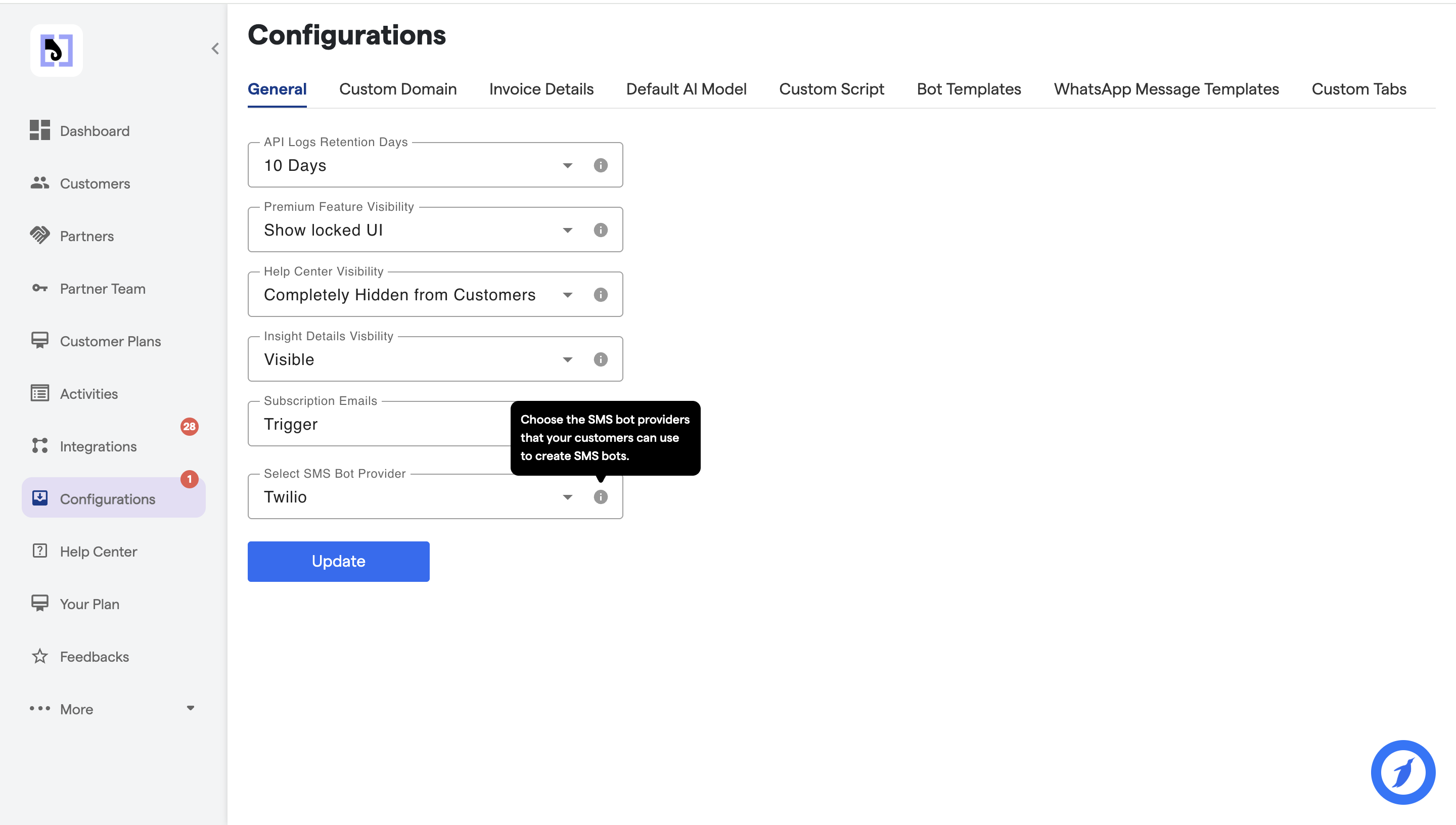 Dashboard

Customers

Partners

Partner Team

Customer Plans

Activities

28

Integrations

1

Configurations

Help Center

Your Plan

Feedbacks

More

Configurations

General Custom Domain Invoice Details Default AI Model Custom Script Bot Templates WhatsApp Message Templates Custom Tabs

API Logs Retention Days
10 Days

Premium Feature Visibility
Show locked UI

Help Center Visibility
Completely Hidden from Customers

Insight Details Visbility
Visible

Subscription Emails
Trigger

Choose the SMS bot providers that your customers can use to create SMS bots.

Select SMS Bot Provider
Twilio

Update